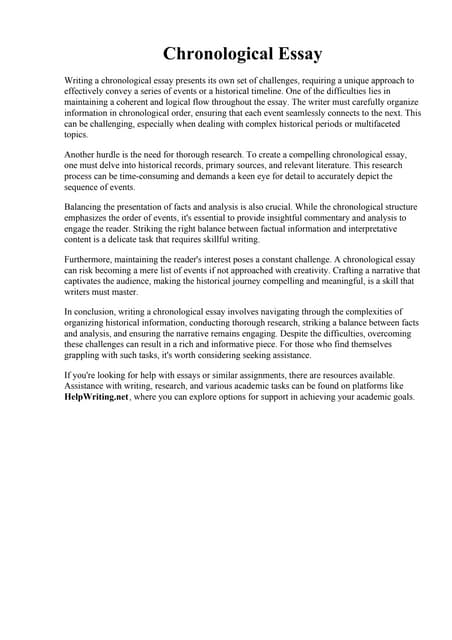 Chronological Essay

Writing a chronological essay presents its own set of challenges, requiring a unique approach to effectively convey a series of events or a historical timeline. One of the difficulties lies in maintaining a coherent and logical flow throughout the essay. The writer must carefully organize information in chronological order, ensuring that each event seamlessly connects to the next. This can be challenging, especially when dealing with complex historical periods or multifaceted topics.

Another hurdle is the need for thorough research. To create a compelling chronological essay, one must delve into historical records, primary sources, and relevant literature. This research process can be time-consuming and demands a keen eye for detail to accurately depict the sequence of events.

Balancing the presentation of facts and analysis is also crucial. While the chronological structure emphasizes the order of events, it's essential to provide insightful commentary and analysis to engage the reader. Striking the right balance between factual information and interpretative content is a delicate task that requires skillful writing.

Furthermore, maintaining the reader's interest poses a constant challenge. A chronological essay can risk becoming a mere list of events if not approached with creativity. Crafting a narrative that captivates the audience, making the historical journey compelling and meaningful, is a skill that writers must master.

In conclusion, writing a chronological essay involves navigating through the complexities of organizing historical information, conducting thorough research, striking a balance between facts and analysis, and ensuring the narrative remains engaging. Despite the difficulties, overcoming these challenges can result in a rich and informative piece. For those who find themselves grappling with such tasks, it's worth considering seeking assistance.

If you're looking for help with essays or similar assignments, there are resources available. Assistance with writing, research, and various academic tasks can be found on platforms like HelpWriting.net, where you can explore options for support in achieving your academic goals.